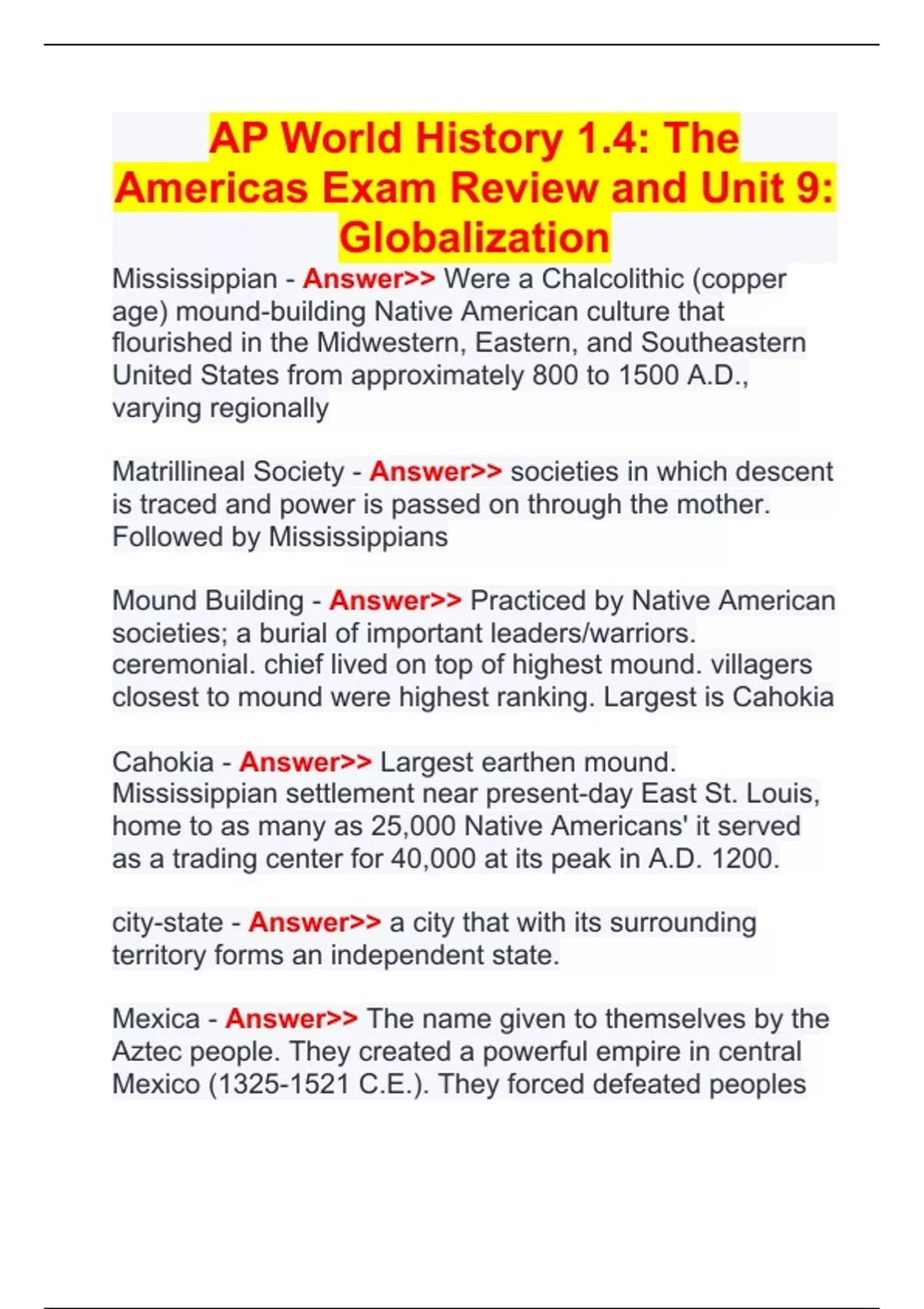 AP World History 1.4: The Americas Exam Review and Unit 9: Globalization

Mississippian - Answer>> Were a Chalcolithic (copper age) mound-building Native American culture that flourished in the Midwestern, Eastern, and Southeastern United States from approximately 800 to 1500 A.D., varying regionally

Matrillineal Society - Answer>> societies in which descent is traced and power is passed on through the mother. Followed by Mississippians

Mound Building - Answer>> Practiced by Native American societies; a burial of important leaders/warriors. ceremonial. chief lived on top of highest mound. villagers closest to mound were highest ranking. Largest is Cahokia

Cahokia - Answer>> Largest earthen mound. Mississippian settlement near present-day East St. Louis, home to as many as 25,000 Native Americans' it served as a trading center for 40,000 at its peak in A.D. 1200.

city-state - Answer>> a city that with its surrounding territory forms an independent state.

Mexica - Answer>> The name given to themselves by the Aztec people. They created a powerful empire in central Mexico (1325-1521 C.E.). They forced defeated peoples